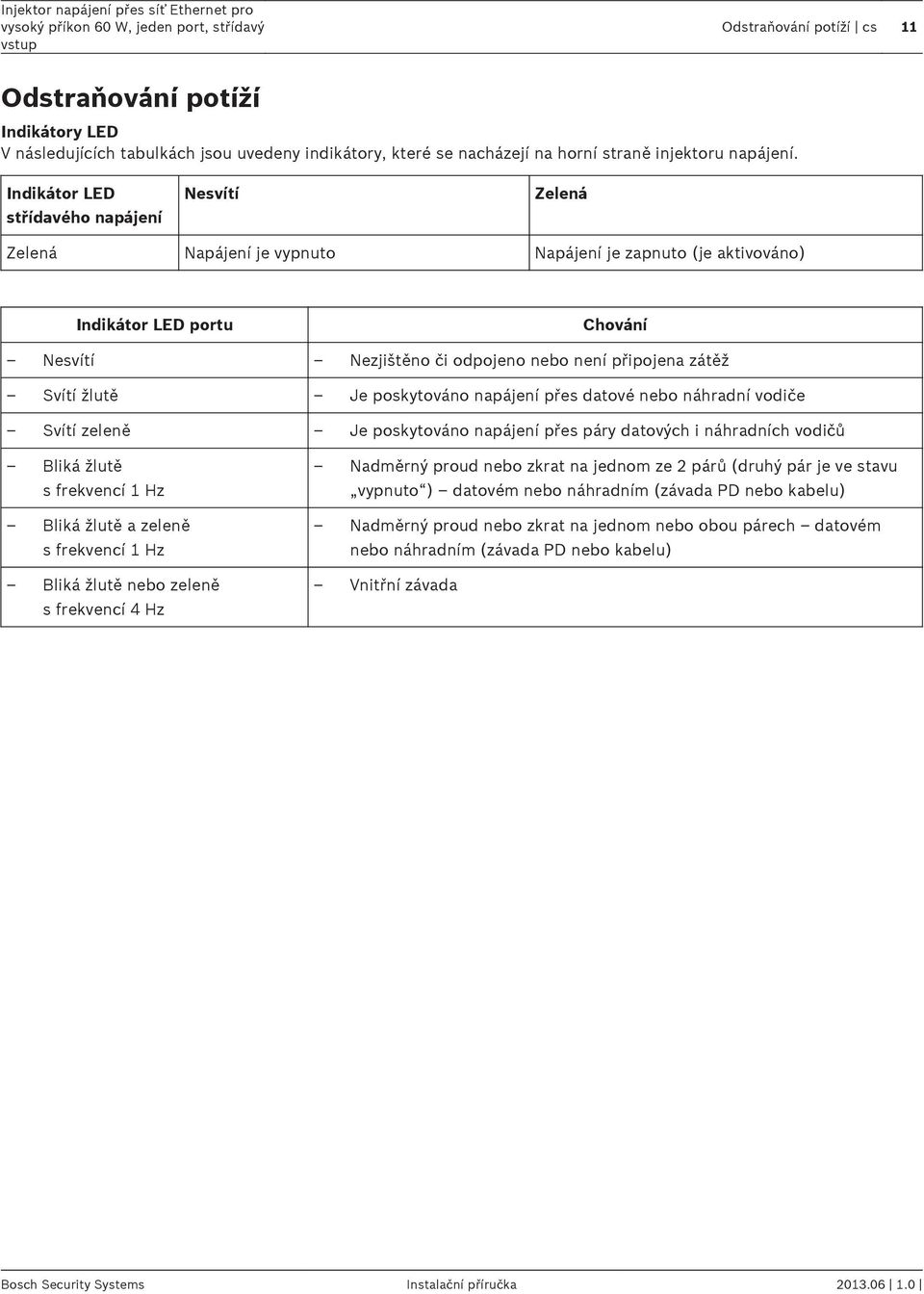 Injektor napájení přes síť Ethernet pro vysoký příkon 60 W, jeden port, střídavý vstup

Odstraňování potíží | cs 11

Odstraňování potíží

Indikátory LED

V následujících tabulkách jsou uvedeny indikátory, které se nacházejí na horní straně injektoru napájení.

| Indikátor LED střídavého napájení | Nesvítí | Zelená |
|---|---|---|
| Zelená | Napájení je vypnuto | Napájení je zapnuto (je aktivováno) |

| Indikátor LED portu | Chování |
|---|---|
| – Nesvítí | – Nezjištěno či odpojeno nebo není připojena zátěž |
| – Svítí žlutě | – Je poskytováno napájení přes datové nebo náhradní vodiče |
| – Svítí zeleně | – Je poskytováno napájení přes páry datových i náhradních vodičů |
| – Bliká žlutě s frekvencí 1 Hz | – Nadměrný proud nebo zkrat na jednom ze 2 párů (druhý pár je ve stavu „vypnuto“) – datovém nebo náhradním (závada PD nebo kabelu) |
| – Bliká žlutě a zeleně s frekvencí 1 Hz | – Nadměrný proud nebo zkrat na jednom nebo obou párech – datovém nebo náhradním (závada PD nebo kabelu) |
| – Bliká žlutě nebo zeleně s frekvencí 4 Hz | – Vnitřní závada |

Bosch Security Systems Instalační příručka 2013.06 | 1.0 |